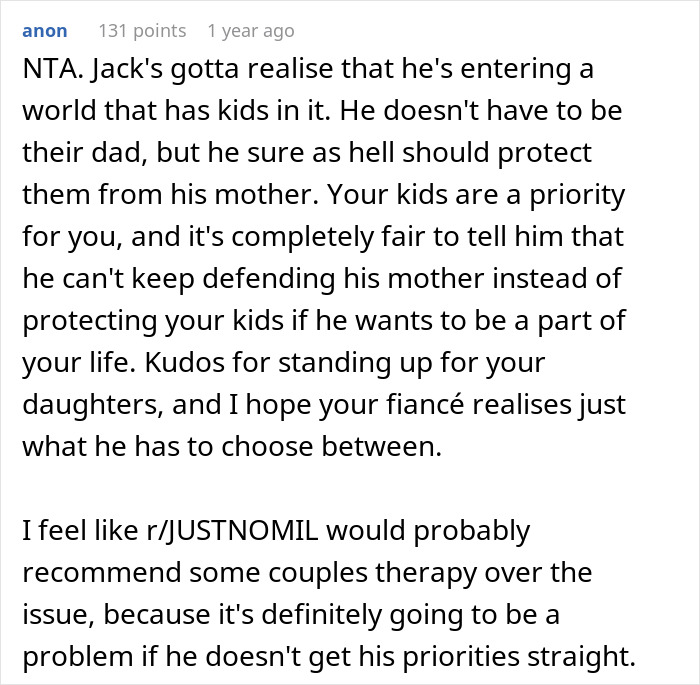 anon 131 points 1 year ago

NTA. Jack's gotta realise that he's entering a world that has kids in it. He doesn't have to be their dad, but he sure as hell should protect them from his mother. Your kids are a priority for you, and it's completely fair to tell him that he can't keep defending his mother instead of protecting your kids if he wants to be a part of your life. Kudos for standing up for your daughters, and I hope your fiancé realises just what he has to choose between.

I feel like r/JUSTNOMIL would probably recommend some couples therapy over the issue, because it's definitely going to be a problem if he doesn't get his priorities straight.